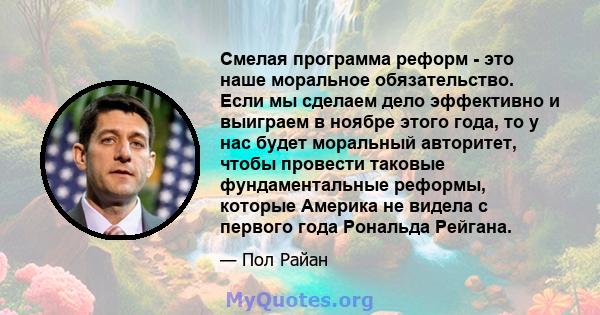 Смелая программа реформ - это наше моральное обязательство. Если мы сделаем дело эффективно и выиграем в ноябре этого года, то у нас будет моральный авторитет, чтобы провести таковые фундаментальные реформы, которые Америка не видела с первого года Рональда Рейгана.

— Пол Райан

MyQuotes.org